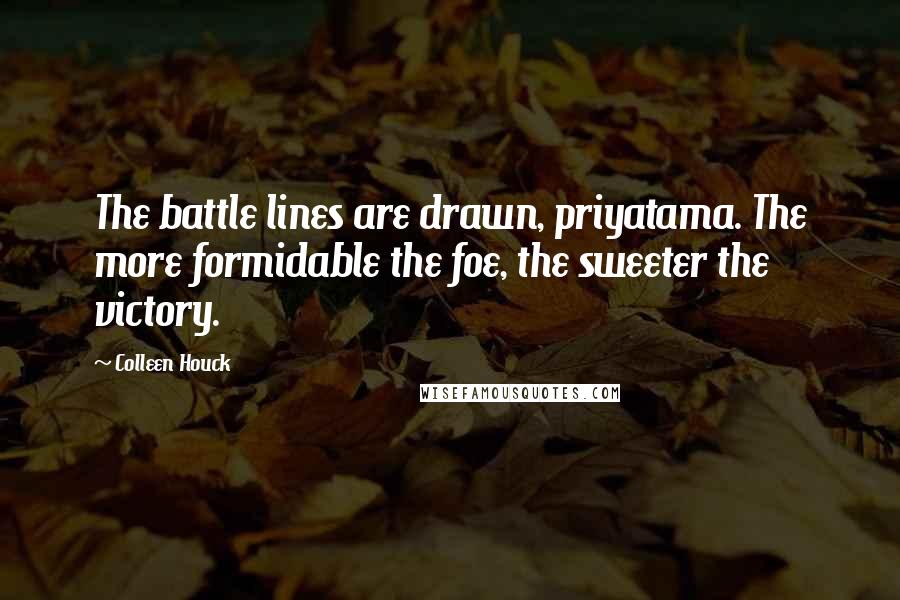 The battle lines are drawn, priyatama. The more formidable the foe, the sweeter the victory.

~ Colleen Houck

WISEFAMOUSQUOTES.COM